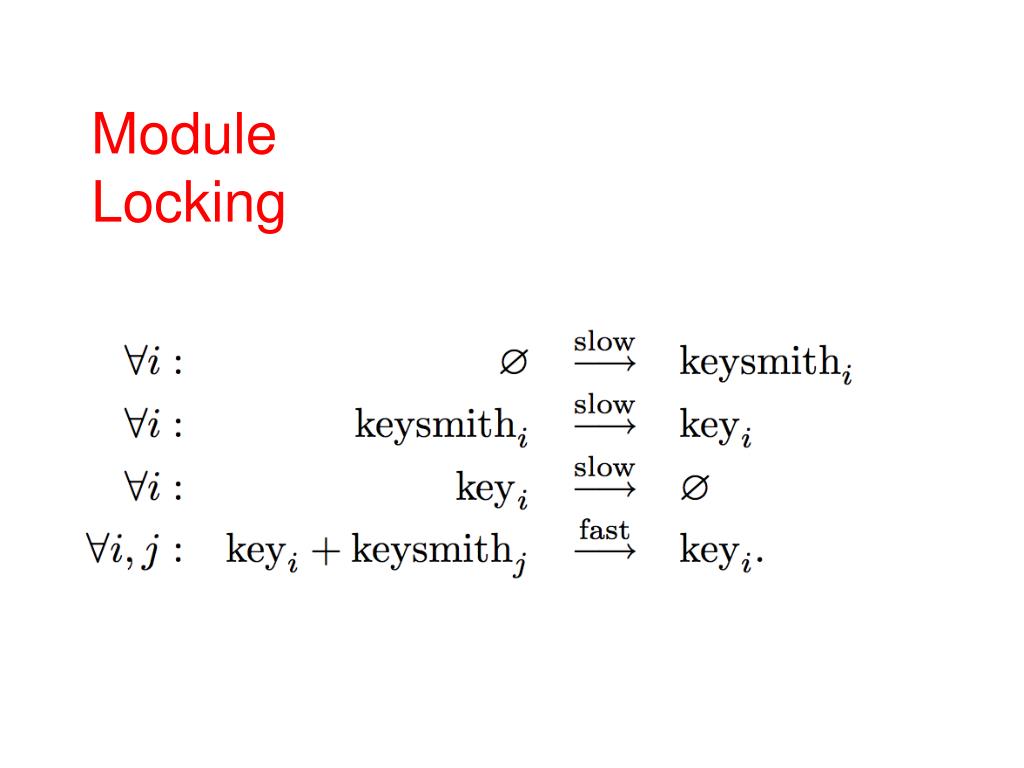 Module Locking

$\forall i : \quad \varnothing \xrightarrow{\text{slow}} \text{keysmith}_i$
$\forall i : \quad \text{keysmith}_i \xrightarrow{\text{slow}} \text{key}_i$
$\forall i : \quad \text{key}_i \xrightarrow{\text{slow}} \varnothing$
$\forall i, j : \quad \text{key}_i + \text{keysmith}_j \xrightarrow{\text{fast}} \text{key}_i.$